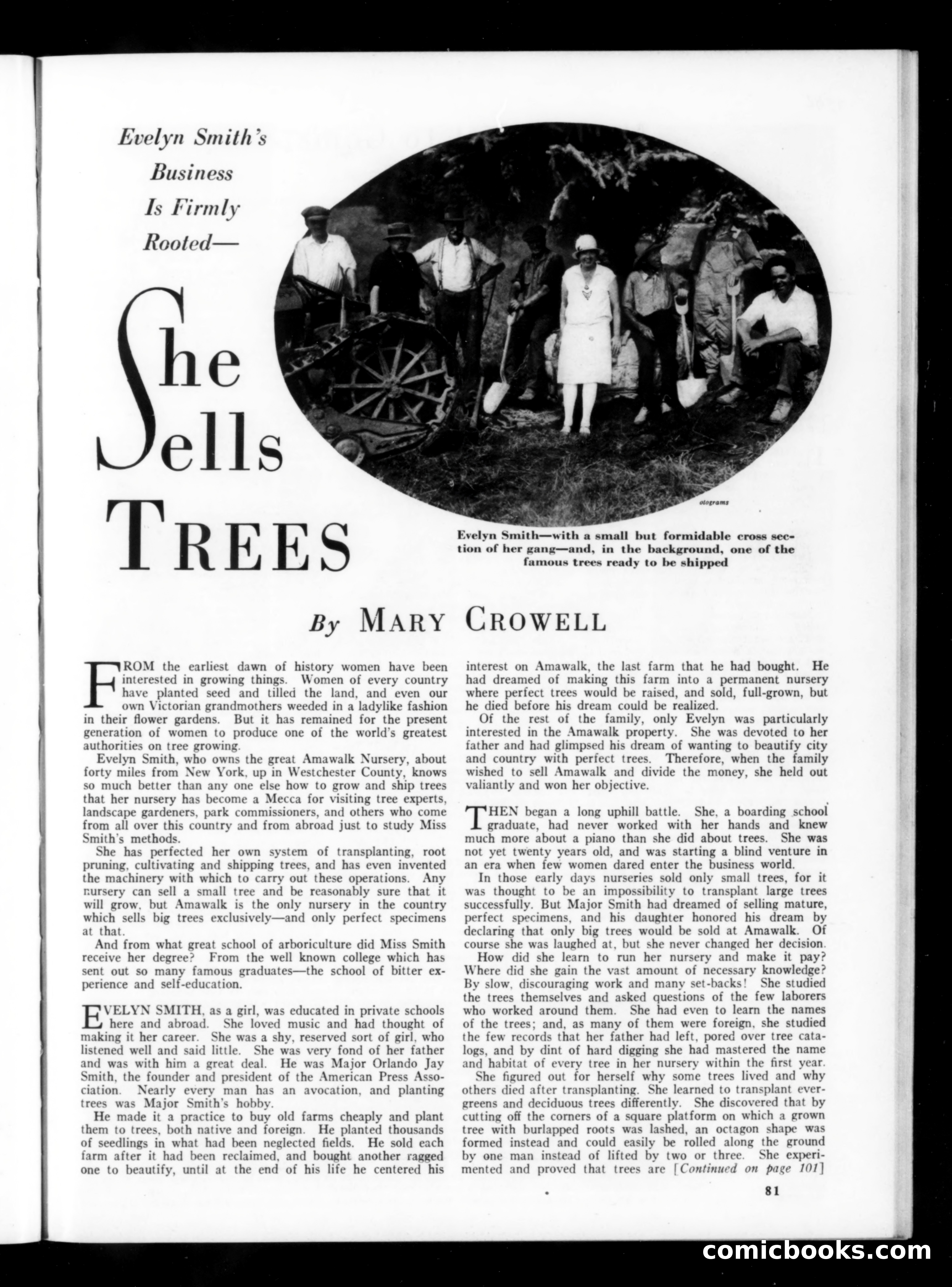 Evelyn Smith's Business Is Firmly Rooted—

She Sells TREES

otograms

Evelyn Smith—with a small but formidable cross section of her gang—and, in the background, one of the famous trees ready to be shipped

By MARY CROWELL

FROM the earliest dawn of history women have been interested in growing things. Women of every country have planted seed and tilled the land, and even our own Victorian grandmothers weeded in a ladylike fashion in their flower gardens. But it has remained for the present generation of women to produce one of the world's greatest authorities on tree growing.

Evelyn Smith, who owns the great Amawalk Nursery, about forty miles from New York, up in Westchester County, knows so much better than any one else how to grow and ship trees that her nursery has become a Mecca for visiting tree experts, landscape gardeners, park commissioners, and others who come from all over this country and from abroad just to study Miss Smith's methods.

She has perfected her own system of transplanting, root pruning, cultivating and shipping trees, and has even invented the machinery with which to carry out these operations. Any nursery can sell a small tree and be reasonably sure that it will grow, but Amawalk is the only nursery in the country which sells big trees exclusively—and only perfect specimens at that.

And from what great school of arboriculture did Miss Smith receive her degree? From the well known college which has sent out so many famous graduates—the school of bitter experience and self-education.

EVELYN SMITH, as a girl, was educated in private schools here and abroad. She loved music and had thought of making it her career. She was a shy, reserved sort of girl, who listened well and said little. She was very fond of her father and was with him a great deal. He was Major Orlando Jay Smith, the founder and president of the American Press Association. Nearly every man has an avocation, and planting trees was Major Smith's hobby.

He made it a practice to buy old farms cheaply and plant them to trees, both native and foreign. He planted thousands of seedlings in what had been neglected fields. He sold each farm after it had been reclaimed, and bought another ragged one to beautify, until at the end of his life he centered his interest on Amawalk, the last farm that he had bought. He had dreamed of making this farm into a permanent nursery where perfect trees would be raised, and sold, full-grown, but he died before his dream could be realized.

Of the rest of the family, only Evelyn was particularly interested in the Amawalk property. She was devoted to her father and had glimpsed his dream of wanting to beautify city and country with perfect trees. Therefore, when the family wished to sell Amawalk and divide the money, she held out valiantly and won her objective.

THEN began a long uphill battle. She, a boarding school graduate, had never worked with her hands and knew much more about a piano than she did about trees. She was not yet twenty years old, and was starting a blind venture in an era when few women dared enter the business world.

In those early days nurseries sold only small trees, for it was thought to be an impossibility to transplant large trees successfully. But Major Smith had dreamed of selling mature, perfect specimens, and his daughter honored his dream by declaring that only big trees would be sold at Amawalk. Of course she was laughed at, but she never changed her decision.

How did she learn to run her nursery and make it pay? Where did she gain the vast amount of necessary knowledge? By slow, discouraging work and many set-backs! She studied the trees themselves and asked questions of the few laborers who worked around them. She had even to learn the names of the trees; and, as many of them were foreign, she studied the few records that her father had left, pored over tree catalogs, and by dint of hard digging she had mastered the name and habitat of every tree in her nursery within the first year.

She figured out for herself why some trees lived and why others died after transplanting. She learned to transplant evergreens and deciduous trees differently. She discovered that by cutting off the corners of a square platform on which a grown tree with burlapped roots was lashed, an octagon shape was formed instead and could easily be rolled along the ground by one man instead of lifted by two or three. She experimented and proved that trees are [Continued on page 101]

81

comicbooks.com